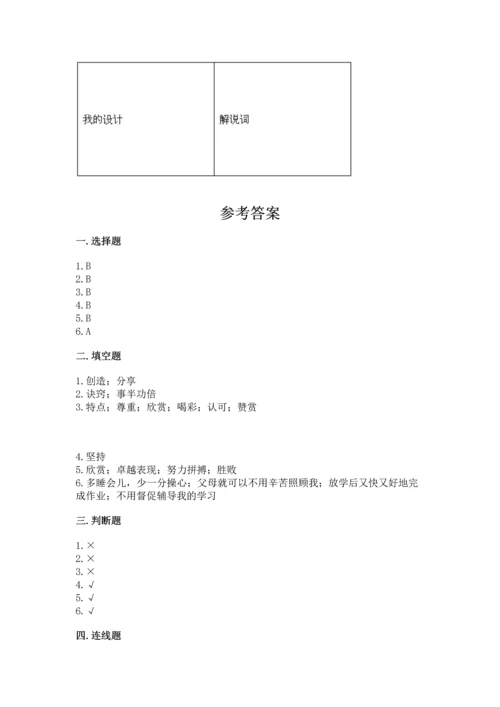 | 我的设计 | 解说词 |
|---|---|

参考答案

一. 选择题

1. B
2. B
3. B
4. B
5. B
6. A

二. 填空题

1. 创造；分享
2. 诀窍；事半功倍
3. 特点；尊重；欣赏；喝彩；认可；赞赏

4. 坚持
5. 欣赏；卓越表现；努力拼搏；胜败
6. 多睡会儿，少一分操心；父母就可以不用辛苦照顾我；放学后又快又好地完成作业；不用督促辅导我的学习

三. 判断题

1. ×
2. ×
3. ×
4. √
5. √
6. √

四. 连线题